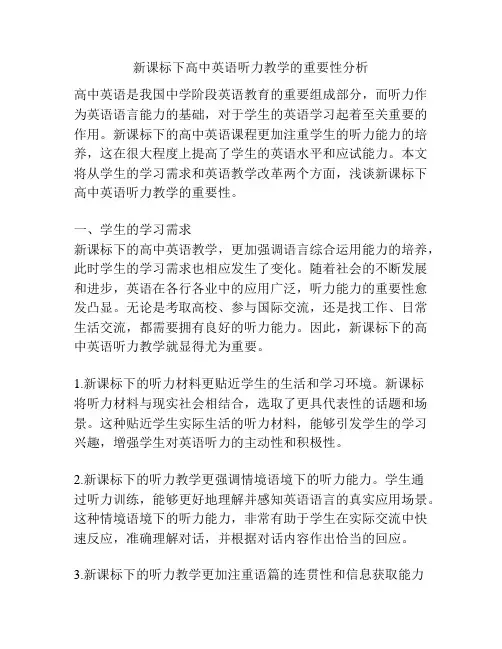 新课标下高中英语听力教学的重要性分析

高中英语是我国中学阶段英语教育的重要组成部分，而听力作为英语语言能力的基础，对于学生的英语学习起着至关重要的作用。新课标下的高中英语课程更加注重学生的听力能力的培养，这在很大程度上提高了学生的英语水平和应试能力。本文将从学生的学习需求和英语教学改革两个方面，浅谈新课标下高中英语听力教学的重要性。

一、学生的学习需求
新课标下的高中英语教学，更加强调语言综合运用能力的培养，此时学生的学习需求也相应发生了变化。随着社会的不断发展和进步，英语在各行各业中的应用广泛，听力能力的重要性愈发凸显。无论是考取高校、参与国际交流，还是找工作、日常生活交流，都需要拥有良好的听力能力。因此，新课标下的高中英语听力教学就显得尤为重要。

1.新课标下的听力材料更贴近学生的生活和学习环境。新课标将听力材料与现实社会相结合，选取了更具代表性的话题和场景。这种贴近学生实际生活的听力材料，能够引发学生的学习兴趣，增强学生对英语听力的主动性和积极性。

2.新课标下的听力教学更强调情境语境下的听力能力。学生通过听力训练，能够更好地理解并感知英语语言的真实应用场景。这种情境语境下的听力能力，非常有助于学生在实际交流中快速反应，准确理解对话，并根据对话内容作出恰当的回应。

3.新课标下的听力教学更加注重语篇的连贯性和信息获取能力